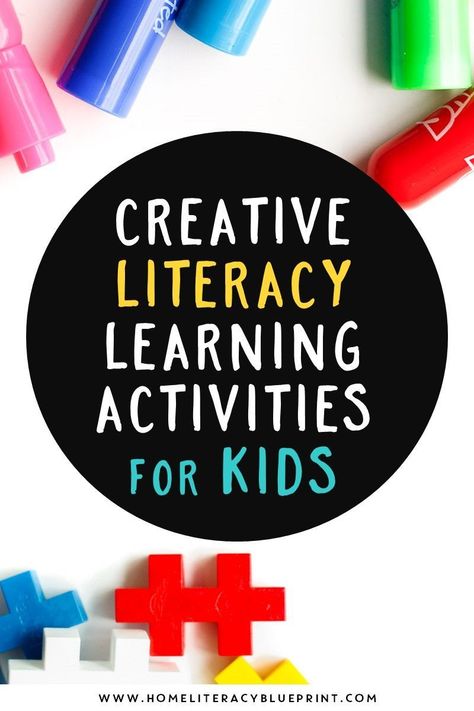 CREATIVE LITERACY LEARNING ACTIVITIES FOR KIDS

WWW.HOMELITERACYBLUEPRINT.COM